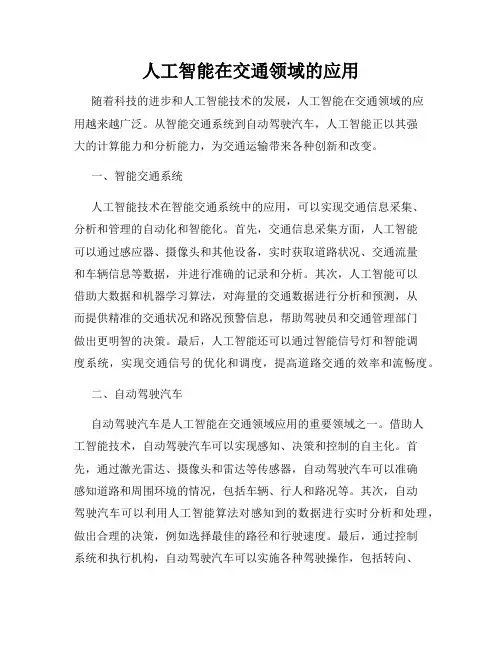 人工智能在交通领域的应用

随着科技的进步和人工智能技术的发展，人工智能在交通领域的应用越来越广泛。从智能交通系统到自动驾驶汽车，人工智能正以其强大的计算能力和分析能力，为交通运输带来各种创新和改变。

一、智能交通系统

人工智能技术在智能交通系统中的应用，可以实现交通信息采集、分析和管理的自动化和智能化。首先，交通信息采集方面，人工智能可以通过感应器、摄像头和其他设备，实时获取道路状况、交通流量和车辆信息等数据，并进行准确的记录和分析。其次，人工智能可以借助大数据和机器学习算法，对海量的交通数据进行分析和预测，从而提供精准的交通状况和路况预警信息，帮助驾驶员和交通管理部门做出更明智的决策。最后，人工智能还可以通过智能信号灯和智能调度系统，实现交通信号的优化和调度，提高道路交通的效率和流畅度。

二、自动驾驶汽车

自动驾驶汽车是人工智能在交通领域应用的重要领域之一。借助人工智能技术，自动驾驶汽车可以实现感知、决策和控制的自主化。首先，通过激光雷达、摄像头和雷达等传感器，自动驾驶汽车可以准确感知道路和周围环境的情况，包括车辆、行人和路况等。其次，自动驾驶汽车可以利用人工智能算法对感知到的数据进行实时分析和处理，做出合理的决策，例如选择最佳的路径和行驶速度。最后，通过控制系统和执行机构，自动驾驶汽车可以实施各种驾驶操作，包括转向、